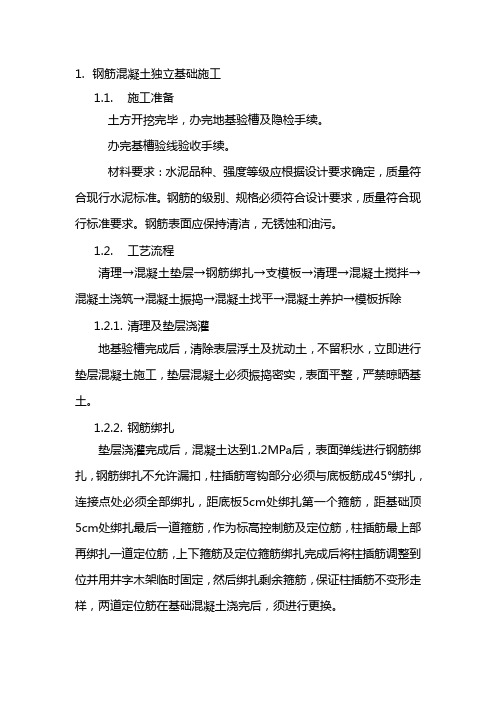 1. 钢筋混凝土独立基础施工

1.1. 施工准备

土方开挖完毕，办完地基验槽及隐检手续。

办完基槽验线验收手续。

材料要求：水泥品种、强度等级应根据设计要求确定，质量符合现行水泥标准。钢筋的级别、规格必须符合设计要求，质量符合现行标准要求。钢筋表面应保持清洁，无锈蚀和油污。

1.2. 工艺流程

清理→混凝土垫层→钢筋绑扎→支模板→清理→混凝土搅拌→混凝土浇筑→混凝土振捣→混凝土找平→混凝土养护→模板拆除

1.2.1. 清理及垫层浇灌

地基验槽完成后，清除表层浮土及扰动土，不留积水，立即进行垫层混凝土施工，垫层混凝土必须振捣密实，表面平整，严禁晾晒基土。

1.2.2. 钢筋绑扎

垫层浇灌完成后，混凝土达到1.2MPa后，表面弹线进行钢筋绑扎，钢筋绑扎不允许漏扣，柱插筋弯钩部分必须与底板筋成45°绑扎，连接点处必须全部绑扎，距底板5cm处绑扎第一个箍筋，距基础顶5cm处绑扎最后一道箍筋，作为标高控制筋及定位筋，柱插筋最上部再绑扎一道定位筋，上下箍筋及定位箍筋绑扎完成后将柱插筋调整到位并用井字木架临时固定，然后绑扎剩余箍筋，保证柱插筋不变形走样，两道定位筋在基础混凝土浇完后，须进行更换。